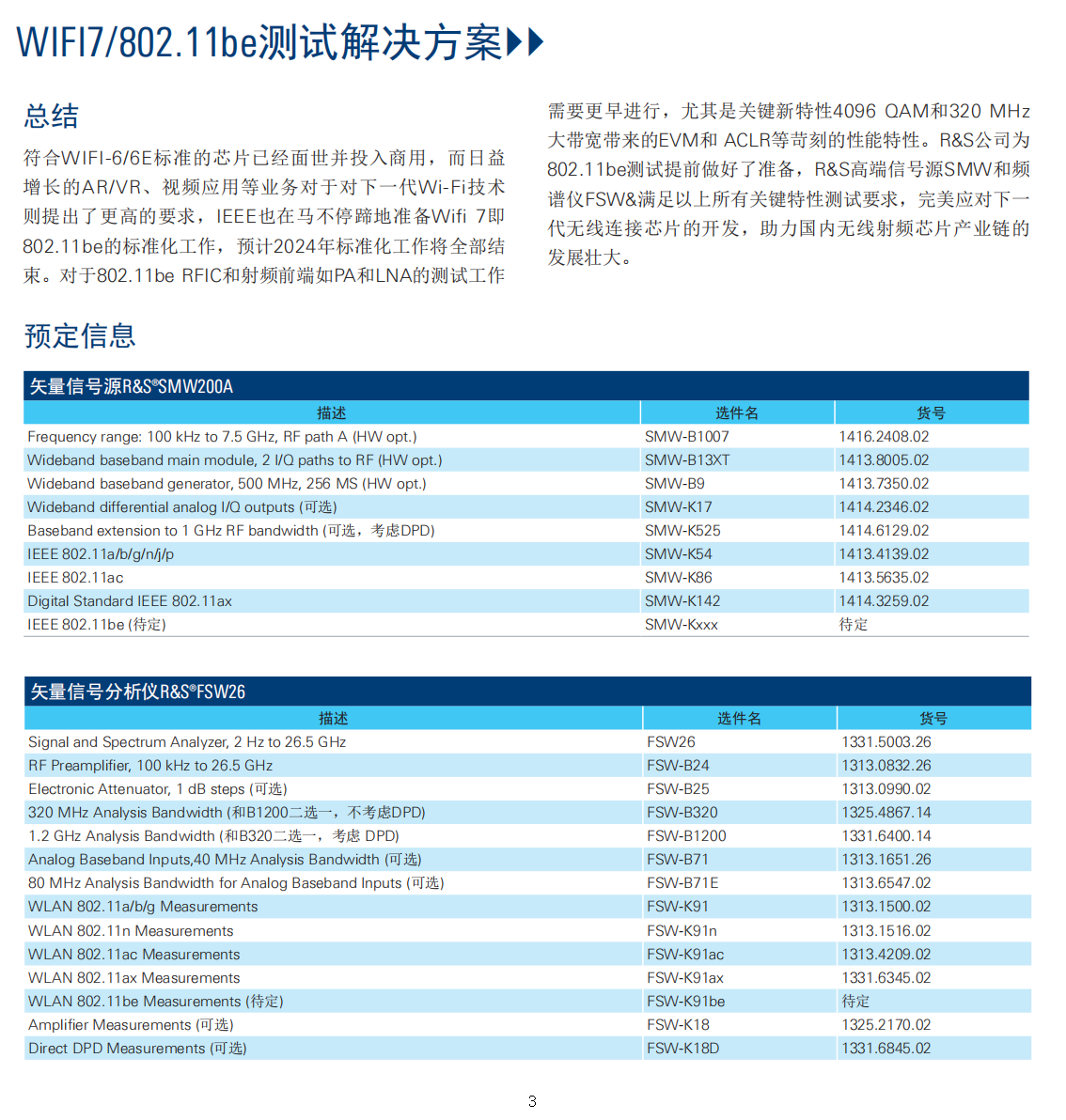 WIFI7/802.11be测试解决方案

总结

符合WIFI-6/6E标准的芯片已经面世并投入商用，而日益增长的AR/VR、视频应用等业务对于对下一代Wi-Fi技术则提出了更高的要求，IEEE也在马不停蹄地准备Wifi 7即802.11be的标准化工作，预计2024年标准化工作将全部结束。对于802.11be RFIC和射频前端如PA和LNA的测试工作需要更早进行，尤其是关键新特性4096 QAM和320 MHz大带宽带来的EVM和 ACLR等苛刻的性能特性。R&S公司为802.11be测试提前做好了准备，R&S高端信号源SMW和频谱仪FSW&满足以上所有关键特性测试要求，完美应对下一代无线连接芯片的开发，助力国内无线射频芯片产业链的发展壮大。

预定信息

矢量信号源R&S®SMW200A

| 描述 | 选件名 | 货号 |
|---|---|---|
| Frequency range: 100 kHz to 7.5 GHz, RF path A (HW opt.) | SMW-B1007 | 1416.2408.02 |
| Wideband baseband main module, 2 I/Q paths to RF (HW opt.) | SMW-B13XT | 1413.8005.02 |
| Wideband baseband generator, 500 MHz, 256 MS (HW opt.) | SMW-B9 | 1413.7350.02 |
| Wideband differential analog I/Q outputs (可选) | SMW-K17 | 1414.2346.02 |
| Baseband extension to 1 GHz RF bandwidth (可选，考虑DPD) | SMW-K525 | 1414.6129.02 |
| IEEE 802.11a/b/g/n/j/p | SMW-K54 | 1413.4139.02 |
| IEEE 802.11ac | SMW-K86 | 1413.5635.02 |
| Digital Standard IEEE 802.11ax | SMW-K142 | 1414.3259.02 |
| IEEE 802.11be (待定) | SMW-Kxxx | 待定 |

矢量信号分析仪R&S®FSW26

| 描述 | 选件名 | 货号 |
|---|---|---|
| Signal and Spectrum Analyzer, 2 Hz to 26.5 GHz | FSW26 | 1331.5003.26 |
| RF Preamplifier, 100 kHz to 26.5 GHz | FSW-B24 | 1313.0832.26 |
| Electronic Attenuator, 1 dB steps (可选) | FSW-B25 | 1313.0990.02 |
| 320 MHz Analysis Bandwidth (和B1200二选一，不考虑DPD) | FSW-B320 | 1325.4867.14 |
| 1.2 GHz Analysis Bandwidth (和B320二选一，考虑 DPD) | FSW-B1200 | 1331.6400.14 |
| Analog Baseband Inputs,40 MHz Analysis Bandwidth (可选) | FSW-B71 | 1313.1651.26 |
| 80 MHz Analysis Bandwidth for Analog Baseband Inputs (可选) | FSW-B71E | 1313.6547.02 |
| WLAN 802.11a/b/g Measurements | FSW-K91 | 1313.1500.02 |
| WLAN 802.11n Measurements | FSW-K91n | 1313.1516.02 |
| WLAN 802.11ac Measurements | FSW-K91ac | 1313.4209.02 |
| WLAN 802.11ax Measurements | FSW-K91ax | 1331.6345.02 |
| WLAN 802.11be Measurements (待定) | FSW-K91be | 待定 |
| Amplifier Measurements (可选) | FSW-K18 | 1325.2170.02 |
| Direct DPD Measurements (可选) | FSW-K18D | 1331.6845.02 |

3